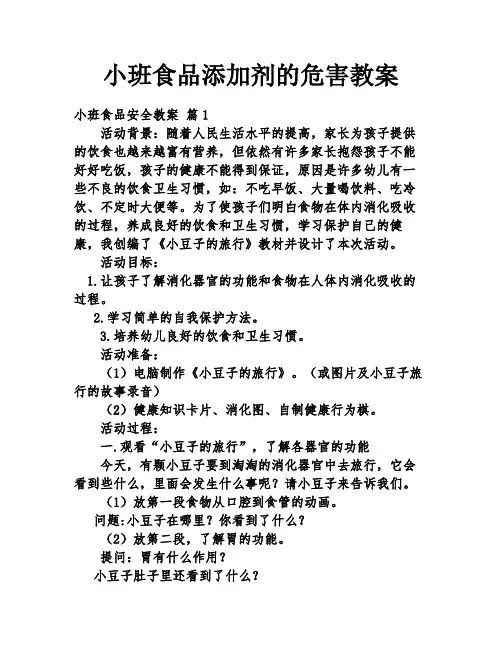 小班食品添加剂的危害教案

小班食品安全教案 篇1

活动背景：随着人民生活水平的提高，家长为孩子提供的饮食也越来越富有营养，但依然有许多家长抱怨孩子不能好好吃饭，孩子的健康不能得到保证，原因是许多幼儿有一些不良的饮食卫生习惯，如：不吃早饭、大量喝饮料、吃冷饮、不定时大便等。为了使孩子们明白食物在体内消化吸收的过程，养成良好的饮食和卫生习惯，学习保护自己的健康，我创编了《小豆子的旅行》教材并设计了本次活动。

活动目标：

1.让孩子了解消化器官的功能和食物在人体内消化吸收的过程。

2.学习简单的自我保护方法。

3.培养幼儿良好的饮食和卫生习惯。

活动准备：

（1）电脑制作《小豆子的旅行》。（或图片及小豆子旅行的故事录音）

（2）健康知识卡片、消化图、自制健康行为棋。

活动过程：

一.观看“小豆子的旅行”，了解各器官的功能

今天，有颗小豆子要到淘淘的消化器官中去旅行，它会看到些什么，里面会发生什么事呢？请小豆子来告诉我们。

（1）放第一段食物从口腔到食管的动画。

问题:小豆子在哪里？你看到了什么？

（2）放第二段，了解胃的功能。

提问：胃有什么作用？

小豆子肚子里还看到了什么？